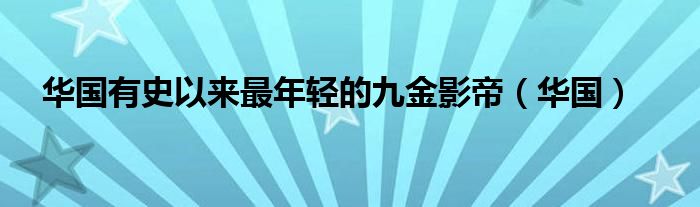 华国有史以来最年轻的九金影帝（华国）